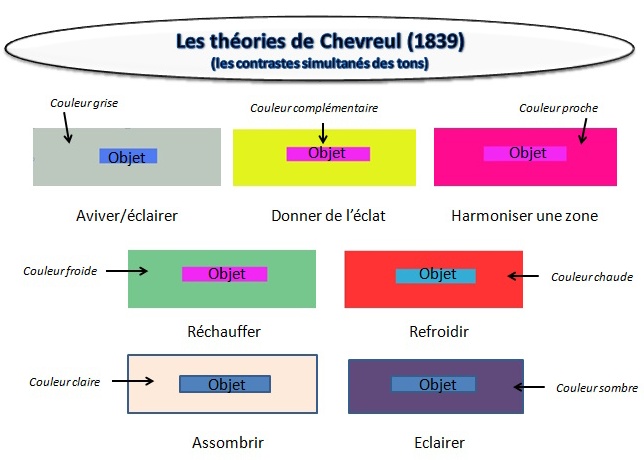 Les théories de Chevreul (1839)
(les contrastes simultanés des tons)

Couleur grise
Objet
Aviver/éclairer

Couleur complémentaire
Objet
Donner de l'éclat

Couleur proche
Objet
Harmoniser une zone

Couleur froide
Objet
Réchauffer

Objet
Couleur chaude
Refroidir

Couleur claire
Objet
Assombrir

Objet
Couleur sombre
Eclairer